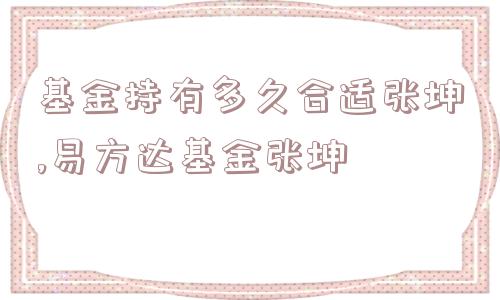 基金持有多久合适张坤,易方达基金张坤